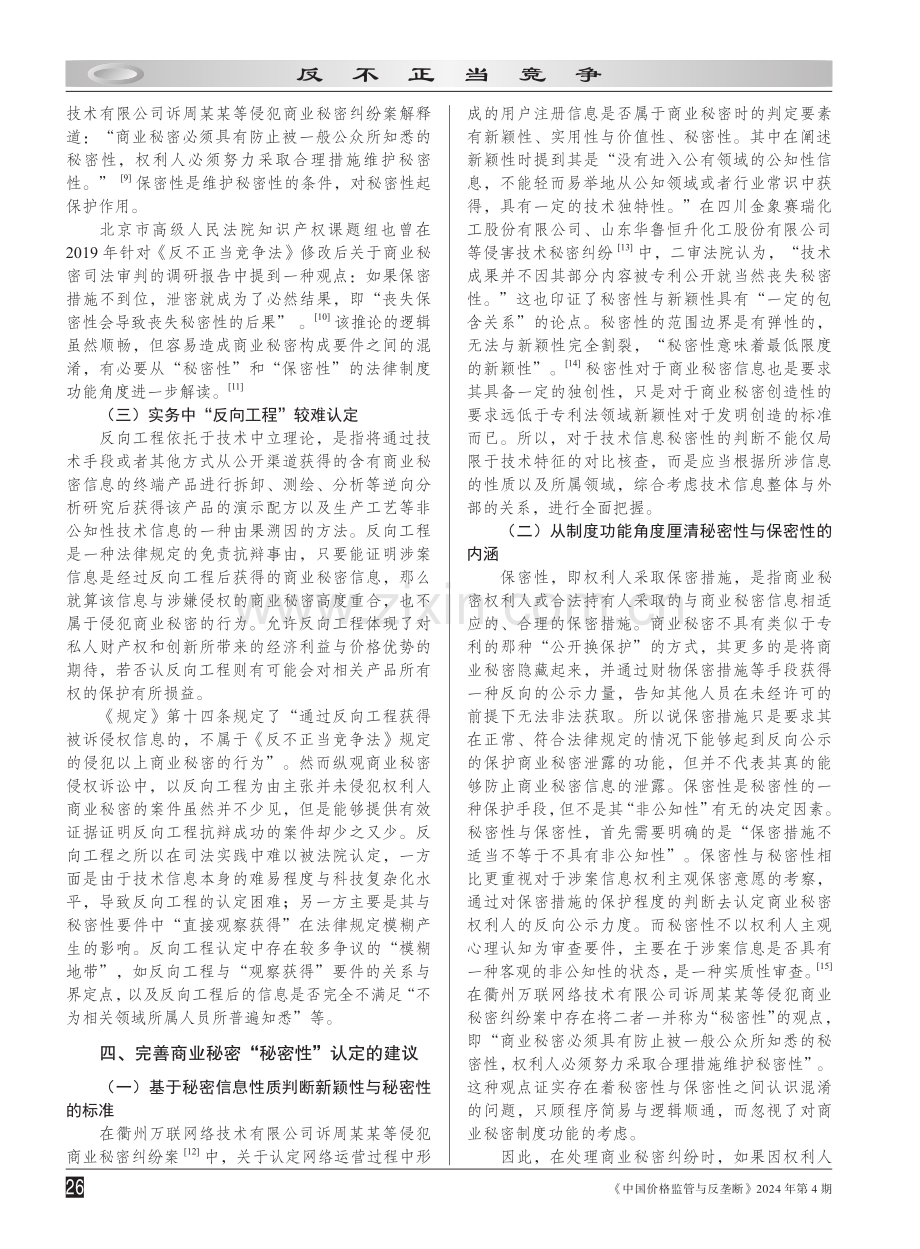 反不正当竞争

技术有限公司诉周某某等侵犯商业秘密纠纷案解释道：“商业秘密必须具有防止被一般公众所知悉的秘密性，权利人必须努力采取合理措施维护秘密性。”$^{[9]}$保密性是维护秘密性的条件，对秘密性起保护作用。

北京市高级人民法院知识产权课题组也曾在2019年针对《反不正当竞争法》修改后关于商业秘密司法审判的调研报告中提到一种观点：如果保密措施不到位，泄密就成为了必然结果，即“丧失保密性会导致丧失秘密性的后果”。$^{[10]}$该推论的逻辑虽然顺畅，但容易造成商业秘密构成要件之间的混淆，有必要从“秘密性”和“保密性”的法律制度功能角度进一步解读。$^{[11]}$

（三）实务中“反向工程”较难认定

反向工程依托于技术中立理论，是指将通过技术手段或者其他方式从公开渠道获得的含有商业秘密信息的终端产品进行拆卸、测绘、分析等逆向分析研究后获得该产品的演示配方以及生产工艺等非公知性技术信息的一种由果溯因的方法。反向工程是一种法律规定的免责抗辩事由，只要能证明涉案信息是经过反向工程后获得的商业秘密信息，那么就算该信息与涉嫌侵权的商业秘密高度重合，也不属于侵犯商业秘密的行为。允许反向工程体现了对私人财产权和创新所带来的经济利益与价格优势的期待，若否认反向工程则有可能会对相关产品所有权的保护有所损益。

《规定》第十四条规定了“通过反向工程获得被诉侵权信息的，不属于《反不正当竞争法》规定的侵犯以上商业秘密的行为”。然而纵观商业秘密侵权诉讼中，以反向工程为由主张并未侵犯权利人商业秘密的案件虽然并不少见，但是能够提供有效证据证明反向工程抗辩成功的案件却少之又少。反向工程之所以在司法实践中难以被法院认定，一方面是由于技术信息本身的难易程度与科技复杂化水平，导致反向工程的认定困难；另一方主要是其与秘密性要件中“直接观察获得”在法律规定模糊产生的影响。反向工程认定中存在较多争议的“模糊地带”，如反向工程与“观察获得”要件的关系与界定点，以及反向工程后的信息是否完全不满足“不为相关领域所属人员所普遍知悉”等。

四、完善商业秘密“秘密性”认定的建议

（一）基于秘密信息性质判断新颖性与秘密性的标准

在衢州万联网络技术有限公司诉周某某等侵犯商业秘密纠纷案$^{[12]}$中，关于认定网络运营过程中形成的用户注册信息是否属于商业秘密时的判定要素有新颖性、实用性与价值性、秘密性。其中在阐述新颖性时提到其是“没有进入公有领域的公知性信息，不能轻而易举地从公知领域或者行业常识中获得，具有一定的技术独特性。”在四川金象赛瑞化工股份有限公司、山东华鲁恒升化工股份有限公司等侵害技术秘密纠纷$^{[13]}$中，二审法院认为，“技术成果并不因其部分内容被专利公开就当然丧失秘密性。”这也印证了秘密性与新颖性具有“一定的包含关系”的论点。秘密性的范围边界是有弹性的，无法与新颖性完全割裂，“秘密性意味着最低限度的新颖性”。$^{[14]}$秘密性对于商业秘密信息也是要求其具备一定的独创性，只是对于商业秘密创造性的要求远低于专利法领域新颖性对于发明创造的标准而已。所以，对于技术信息秘密性的判断不能仅局限于技术特征的对比核查，而是应当根据所涉信息的性质以及所属领域，综合考虑技术信息整体与外部的关系，进行全面把握。

（二）从制度功能角度厘清秘密性与保密性的内涵

保密性，即权利人采取保密措施，是指商业秘密权利人或合法持有人采取的与商业秘密信息相适应的、合理的保密措施。商业秘密不具有类似于专利的那种“公开换保护”的方式，其更多的是将商业秘密隐藏起来，并通过财物保密措施等手段获得一种反向的公示力量，告知其他人员在未经许可的前提下无法非法获取。所以说保密措施只是要求其在正常、符合法律规定的情况下能够起到反向公示的保护商业秘密泄露的功能，但并不代表其真的能够防止商业秘密信息的泄露。保密性是秘密性的一种保护手段，但不是其“非公知性”有无的决定因素。秘密性与保密性，首先需要明确的是“保密措施不适当不等于不具有非公知性”。保密性与秘密性相比更重视对于涉案信息权利主观保密意愿的考察，通过对保密措施的保护程度的判断去认定商业秘密权利人的反向公示力度。而秘密性不以权利人主观心理认知为审查要件，主要在于涉案信息是否具有一种客观的非公知性的状态，是一种实质性审查。$^{[15]}$在衢州万联网络技术有限公司诉周某某等侵犯商业秘密纠纷案中存在将二者一并称为“秘密性”的观点，即“商业秘密必须具有防止被一般公众所知悉的秘密性，权利人必须努力采取合理措施维护秘密性”。这种观点证实存在着秘密性与保密性之间认识混淆的问题，只顾程序简易与逻辑顺通，而忽视了对商业秘密制度功能的考虑。

因此，在处理商业秘密纠纷时，如果因权利人

26

《中国价格监管与反垄断》2024年第4期

www.zixin.com.cn